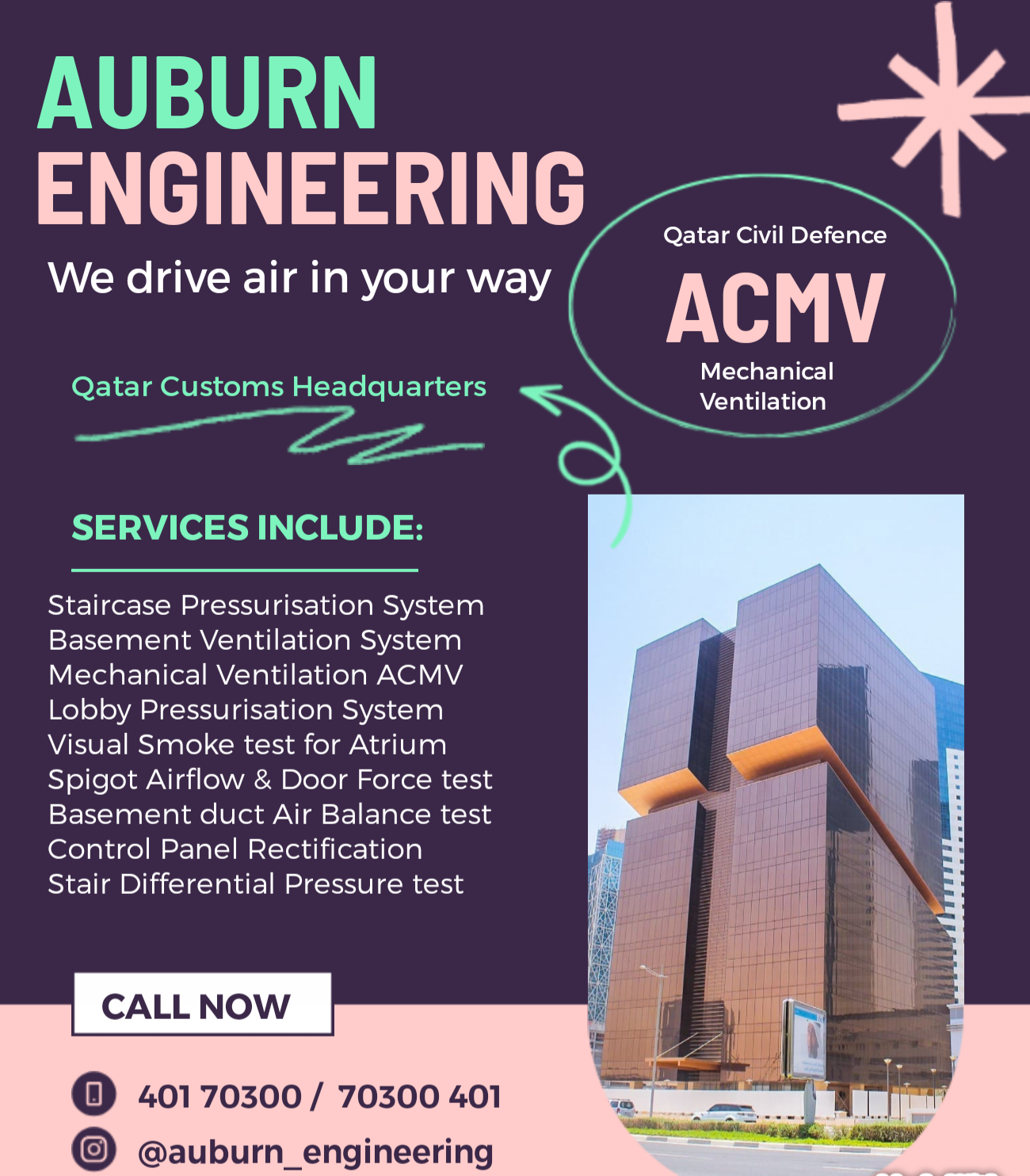 AUBURN
ENGINEERING

We drive air in your way

Qatar Civil Defence
ACMV
Mechanical
Ventilation

Qatar Customs Headquarters

SERVICES INCLUDE:

Staircase Pressurisation System
Basement Ventilation System
Mechanical Ventilation ACMV
Lobby Pressurisation System
Visual Smoke test for Atrium
Spigot Airflow & Door Force test
Basement duct Air Balance test
Control Panel Rectification
Stair Differential Pressure test

CALL NOW

401 70300 / 70300 401

@auburn_engineering